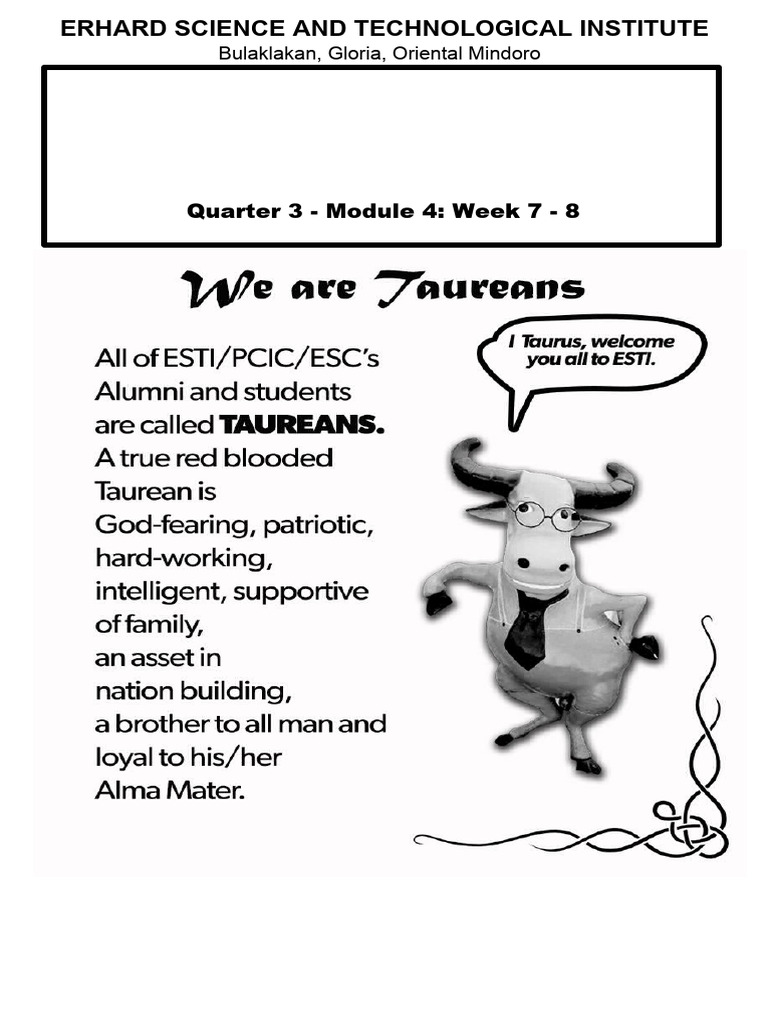 ERHARD SCIENCE AND TECHNOLOGICAL INSTITUTE
Bulaklakan, Gloria, Oriental Mindoro

Quarter 3 - Module 4: Week 7 - 8

We are Taureans

All of ESTI/PCIC/ESC's Alumni and students are called TAUREANS. A true red blooded Taurean is God-fearing, patriotic, hard-working, intelligent, supportive of family, an asset in nation building, a brother to all man and loyal to his/her Alma Mater.

I Taurus, welcome you all to ESTI.